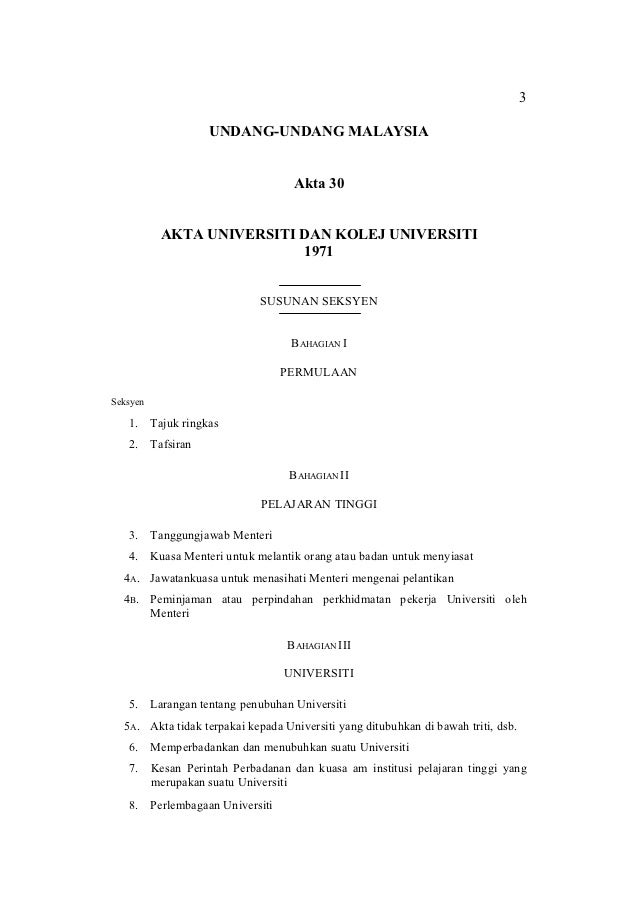 3

UNDANG-UNDANG MALAYSIA

Akta 30

AKTA UNIVERSITI DAN KOLEJ UNIVERSITI 1971

SUSUNAN SEKSYEN

BAHAGIAN I

PERMULAAN

Seksyen

1. Tajuk ringkas
2. Tafsiran

BAHAGIAN II

PELAJARAN TINGGI

3. Tanggungjawab Menteri
4. Kuasa Menteri untuk melantik orang atau badan untuk menyiasat
4A. Jawatankuasa untuk menasihati Menteri mengenai pelantikan
4B. Peminjaman atau perpindahan perkhidmatan pekerja Universiti oleh Menteri

BAHAGIAN III

UNIVERSITI

5. Larangan tentang penubuhan Universiti
5A. Akta tidak terpakai kepada Universiti yang ditubuhkan di bawah triti, dsb.
6. Memperbadankan dan menubuhkan suatu Universiti
7. Kesan Perintah Perbadanan dan kuasa am institusi pelajaran tinggi yang merupakan suatu Universiti
8. Perlembagaan Universiti